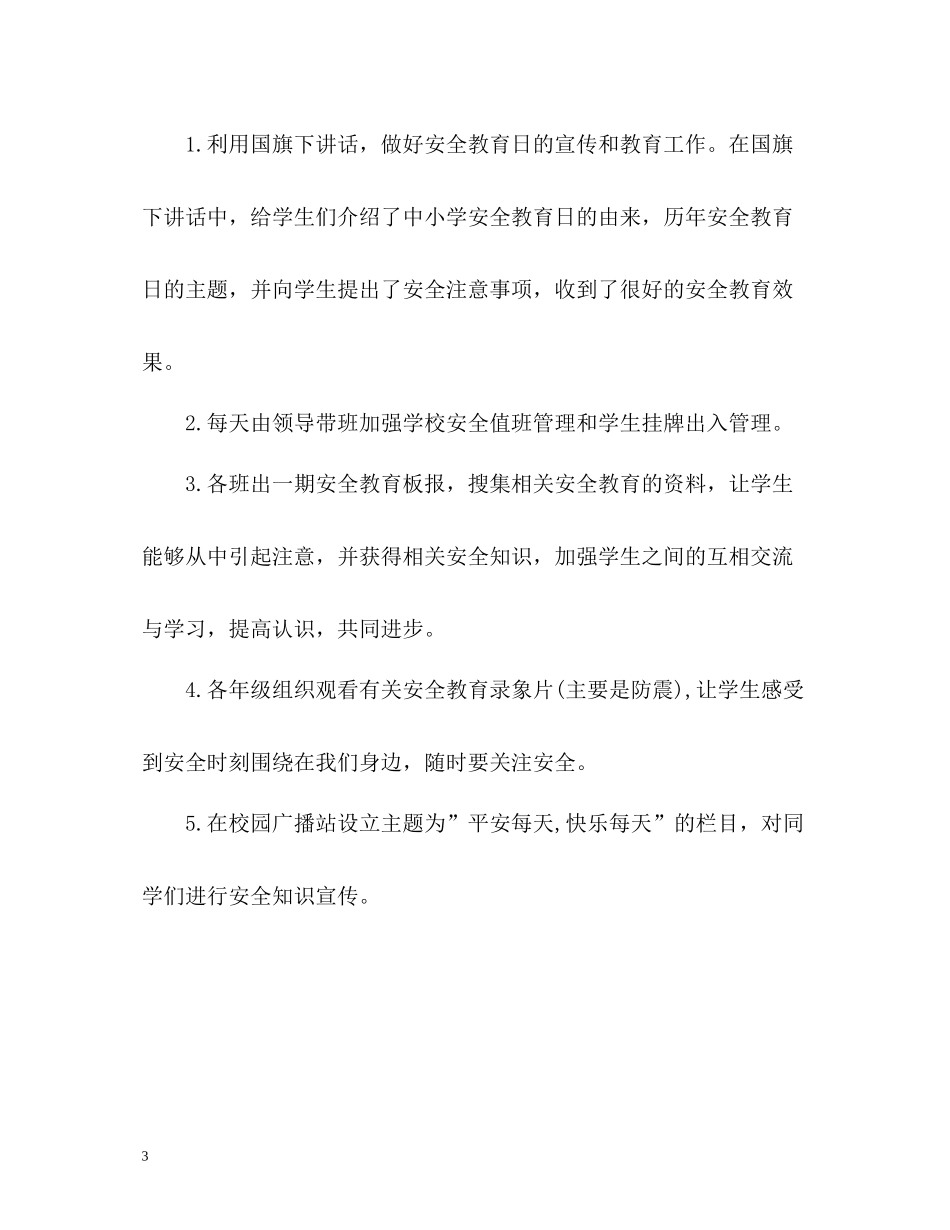 1.利用国旗下讲话，做好安全教育日的宣传和教育工作。在国旗下讲话中，给学生们介绍了中小学安全教育日的由来，历年安全教育日的主题，并向学生提出了安全注意事项，收到了很好的安全教育效果。

2.每天由领导带班加强学校安全值班管理和学生挂牌出入管理。

3.各班出一期安全教育板报，搜集相关安全教育的资料，让学生能够从中引起注意，并获得相关安全知识，加强学生之间的互相交流与学习，提高认识，共同进步。

4.各年级组织观看有关安全教育录象片(主要是防震),让学生感受到安全时刻围绕在我们身边，随时要关注安全。

5.在校园广播站设立主题为”平安每天,快乐每天”的栏目，对同学们进行安全知识宣传。

3